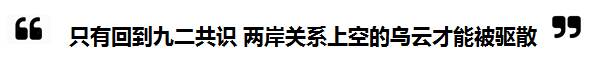 “ 只有回到九二共识 两岸关系上空的乌云才能被驱散 ”